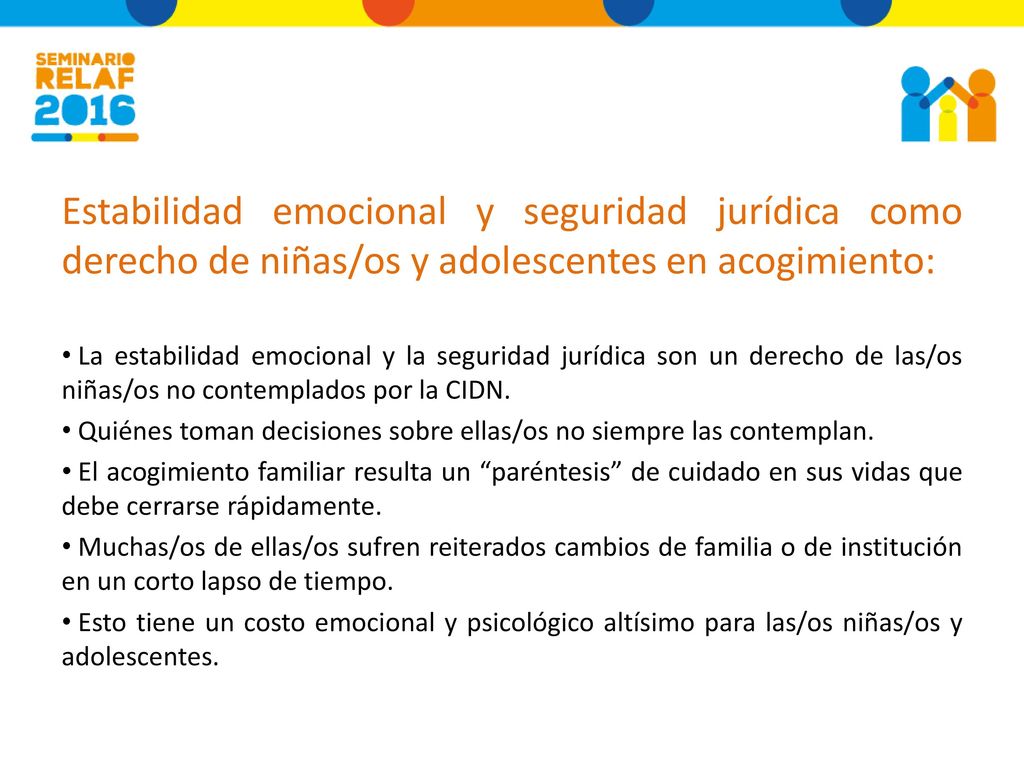 SEMINARIO
RELAF
2016

Estabilidad emocional y seguridad jurídica como derecho de niñas/os y adolescentes en acogimiento:

• La estabilidad emocional y la seguridad jurídica son un derecho de las/os niñas/os no contemplados por la CIDN.

• Quiénes toman decisiones sobre ellas/os no siempre las contemplan.

• El acogimiento familiar resulta un “paréntesis” de cuidado en sus vidas que debe cerrarse rápidamente.

• Muchas/os de ellas/os sufren reiterados cambios de familia o de institución en un corto lapso de tiempo.

• Esto tiene un costo emocional y psicológico altísimo para las/os niñas/os y adolescentes.